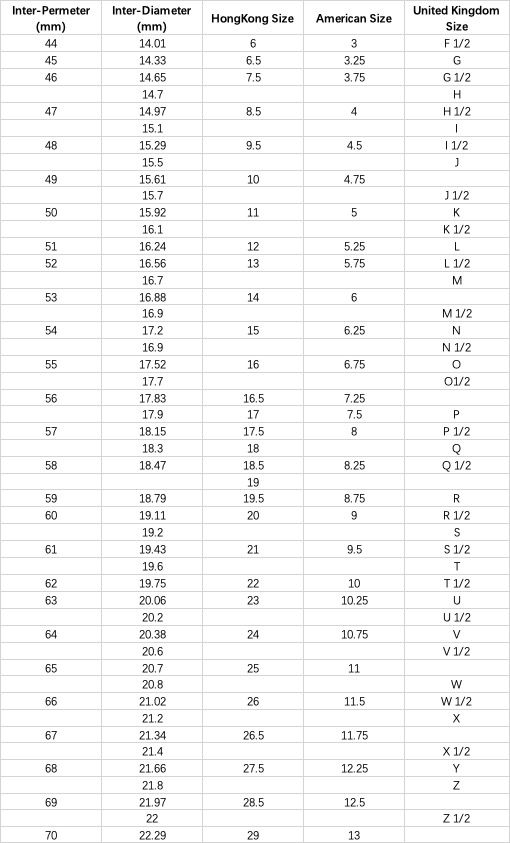 | Inter-Permeter (mm) | Inter-Diameter (mm) | HongKong Size | American Size | United Kingdom Size |
|---|---|---|---|---|
| 44 | 14.01 | 6 | 3 | F 1/2 |
| 45 | 14.33 | 6.5 | 3.25 | G |
| 46 | 14.65 | 7.5 | 3.75 | G 1/2 |
| | 14.7 | | | H |
| 47 | 14.97 | 8.5 | 4 | H 1/2 |
| | 15.1 | | | I |
| 48 | 15.29 | 9.5 | 4.5 | I 1/2 |
| | 15.5 | | | J |
| 49 | 15.61 | 10 | 4.75 | |
| | 15.7 | | | J 1/2 |
| 50 | 15.92 | 11 | 5 | K |
| | 16.1 | | | K 1/2 |
| 51 | 16.24 | 12 | 5.25 | L |
| 52 | 16.56 | 13 | 5.75 | L 1/2 |
| | 16.7 | | | M |
| 53 | 16.88 | 14 | 6 | |
| | 16.9 | | | M 1/2 |
| 54 | 17.2 | 15 | 6.25 | N |
| | 16.9 | | | N 1/2 |
| 55 | 17.52 | 16 | 6.75 | O |
| | 17.7 | | | O1/2 |
| 56 | 17.83 | 16.5 | 7.25 | |
| | 17.9 | 17 | 7.5 | P |
| 57 | 18.15 | 17.5 | 8 | P 1/2 |
| | 18.3 | 18 | | Q |
| 58 | 18.47 | 18.5 | 8.25 | Q 1/2 |
| | | 19 | | |
| 59 | 18.79 | 19.5 | 8.75 | R |
| 60 | 19.11 | 20 | 9 | R 1/2 |
| | 19.2 | | | S |
| 61 | 19.43 | 21 | 9.5 | S 1/2 |
| | 19.6 | | | T |
| 62 | 19.75 | 22 | 10 | T 1/2 |
| 63 | 20.06 | 23 | 10.25 | U |
| | 20.2 | | | U 1/2 |
| 64 | 20.38 | 24 | 10.75 | V |
| | 20.6 | | | V 1/2 |
| 65 | 20.7 | 25 | 11 | |
| | 20.8 | | | W |
| 66 | 21.02 | 26 | 11.5 | W 1/2 |
| | 21.2 | | | X |
| 67 | 21.34 | 26.5 | 11.75 | |
| | 21.4 | | | X 1/2 |
| 68 | 21.66 | 27.5 | 12.25 | Y |
| | 21.8 | | | Z |
| 69 | 21.97 | 28.5 | 12.5 | |
| | 22 | | | Z 1/2 |
| 70 | 22.29 | 29 | 13 | |